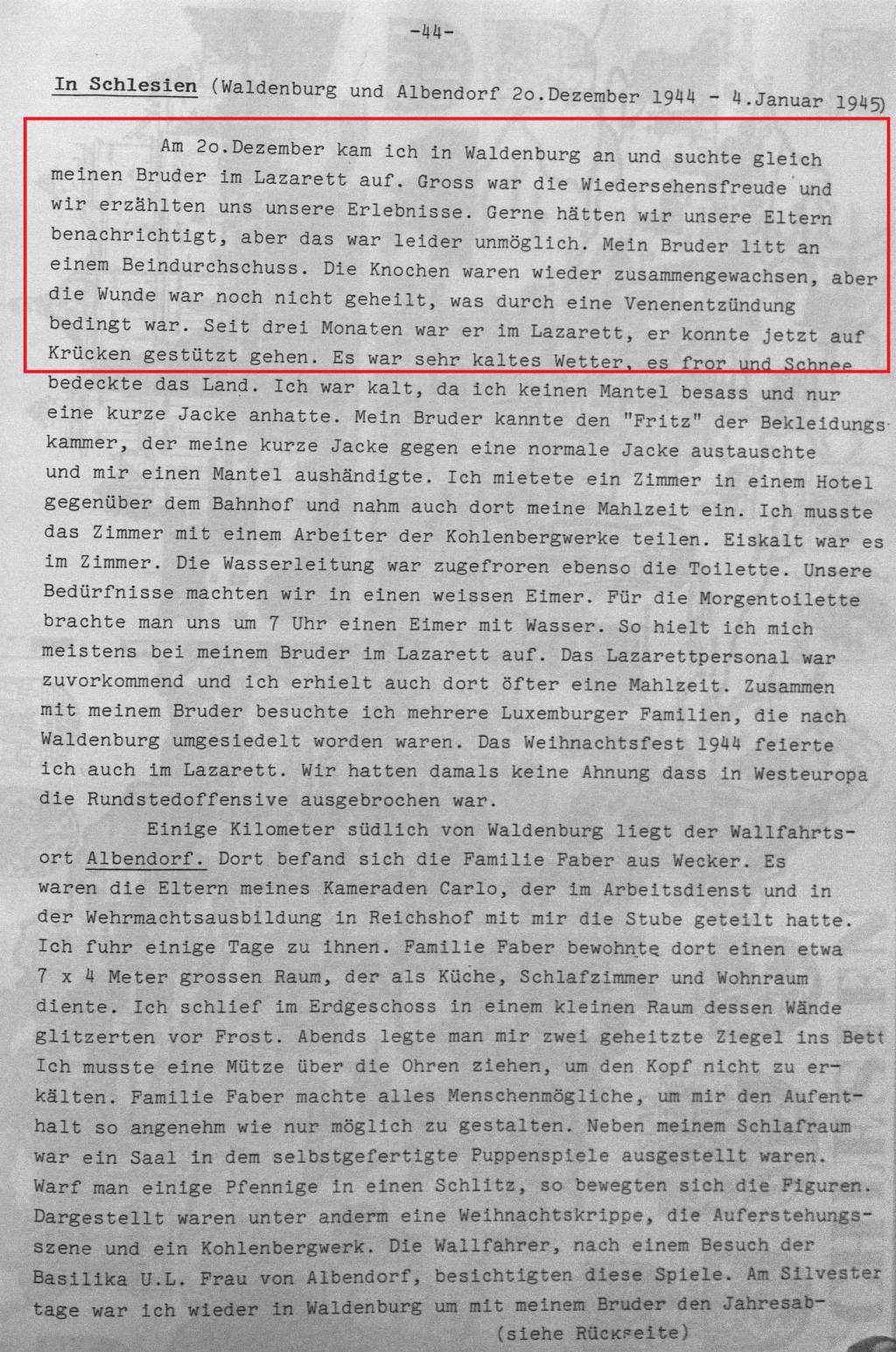 -44-

In Schlesien (Waldenburg und Albendorf 2o.Dezember 1944 - 4.Januar 1945)

Am 2o.Dezember kam ich in Waldenburg an und suchte gleich meinen Bruder im Lazarett auf. Gross war die Wiedersehensfreude und wir erzählten uns unsere Erlebnisse. Gerne hätten wir unsere Eltern benachrichtigt, aber das war leider unmöglich. Mein Bruder litt an einem Beindurchschuss. Die Knochen waren wieder zusammengewachsen, aber die Wunde war noch nicht geheilt, was durch eine Venenentzündung bedingt war. Seit drei Monaten war er im Lazarett, er konnte jetzt auf Krücken gestützt gehen. Es war sehr kaltes Wetter, es fror und Schnee bedeckte das Land. Ich war kalt, da ich keinen Mantel besass und nur eine kurze Jacke anhatte. Mein Bruder kannte den "Fritz" der Bekleidungskammer, der meine kurze Jacke gegen eine normale Jacke austauschte und mir einen Mantel aushändigte. Ich mietete ein Zimmer in einem Hotel gegenüber dem Bahnhof und nahm auch dort meine Mahlzeit ein. Ich musste das Zimmer mit einem Arbeiter der Kohlenbergwerke teilen. Eiskalt war es im Zimmer. Die Wasserleitung war zugefroren ebenso die Toilette. Unsere Bedürfnisse machten wir in einen weissen Eimer. Für die Morgentoilette brachte man uns um 7 Uhr einen Eimer mit Wasser. So hielt ich mich meistens bei meinem Bruder im Lazarett auf. Das Lazarettpersonal war zuvorkommend und ich erhielt auch dort öfter eine Mahlzeit. Zusammen mit meinem Bruder besuchte ich mehrere Luxemburger Familien, die nach Waldenburg umgesiedelt worden waren. Das Weihnachtsfest 1944 feierte ich auch im Lazarett. Wir hatten damals keine Ahnung dass in Westeuropa die Rundstedoffensive ausgebrochen war.

Einige Kilometer südlich von Waldenburg liegt der Wallfahrtsort Albendorf. Dort befand sich die Familie Faber aus Wecker. Es waren die Eltern meines Kameraden Carlo, der im Arbeitsdienst und in der Wehrmachtsausbildung in Reichshof mit mir die Stube geteilt hatte. Ich fuhr einige Tage zu ihnen. Familie Faber bewohnte dort einen etwa 7 x 4 Meter grossen Raum, der als Küche, Schlafzimmer und Wohnraum diente. Ich schlief im Erdgeschoss in einem kleinen Raum dessen Wände glitzerten vor Frost. Abends legte man mir zwei geheitzte Ziegel ins Bett Ich musste eine Mütze über die Ohren ziehen, um den Kopf nicht zu erkälten. Familie Faber machte alles Menschenmögliche, um mir den Aufenthalt so angenehm wie nur möglich zu gestalten. Neben meinem Schlafraum war ein Saal in dem selbstgefertigte Puppenspiele ausgestellt waren. Warf man einige Pfennige in einen Schlitz, so bewegten sich die Figuren. Dargestellt waren unter anderm eine Weihnachtskrippe, die Auferstehungsszene und ein Kohlenbergwerk. Die Wallfahrer, nach einem Besuch der Basilika U.L. Frau von Albendorf, besichtigten diese Spiele. Am Silvestertage war ich wieder in Waldenburg um mit meinem Bruder den Jahresab-

(siehe Rückseite)